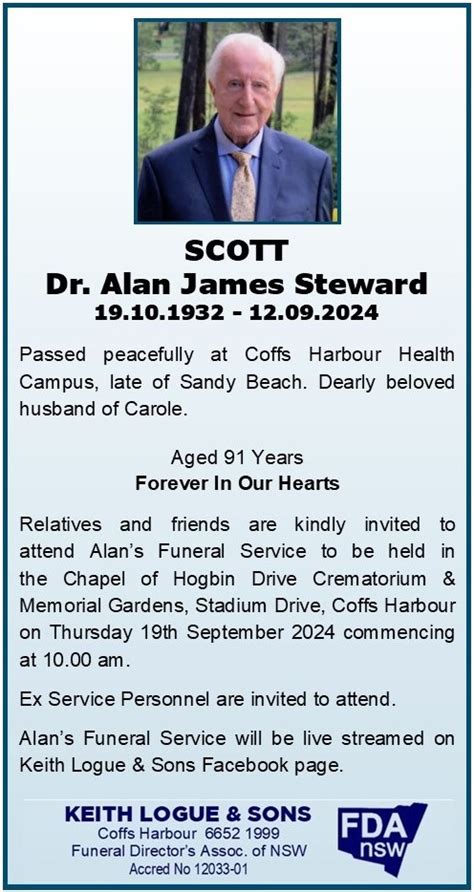 SCOTT
Dr. Alan James Steward
19.10.1932 - 12.09.2024

Passed peacefully at Coffs Harbour Health Campus, late of Sandy Beach. Dearly beloved husband of Carole.

Aged 91 Years
Forever In Our Hearts

Relatives and friends are kindly invited to attend Alan's Funeral Service to be held in the Chapel of Hogbin Drive Crematorium & Memorial Gardens, Stadium Drive, Coffs Harbour on Thursday 19th September 2024 commencing at 10.00 am.

Ex Service Personnel are invited to attend.

Alan's Funeral Service will be live streamed on Keith Logue & Sons Facebook page.

KEITH LOGUE & SONS
Coffs Harbour 6652 1999
Funeral Director's Assoc. of NSW
Accred No 12033-01

FDA nsw